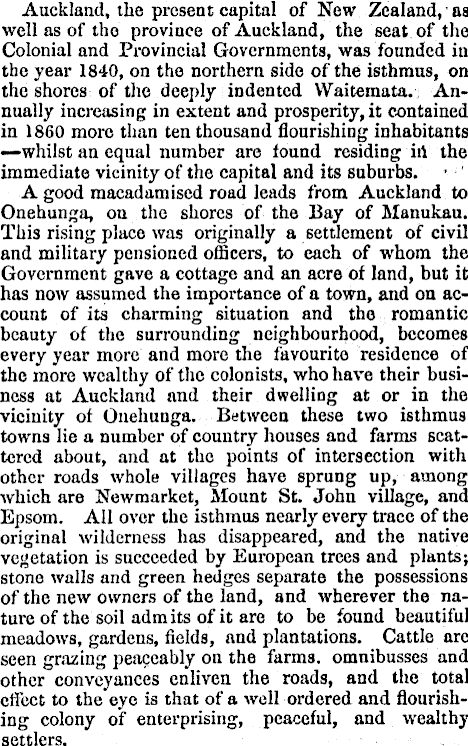 Auckland, the present capital of New Zealand, as well as of the province of Auckland, the seat of the Colonial and Provincial Governments, was founded in the year 1840, on the northern side of the isthmus, on the shores of the deeply indented Waitemata. Annually increasing in extent and prosperity, it contained in 1860 more than ten thousand flourishing inhabitants —whilst an equal number are found residing in the immediate vicinity of the capital and its suburbs.

A good macadamised road leads from Auckland to Onehunga, on the shores of the Bay of Manukau. This rising place was originally a settlement of civil and military pensioned officers, to each of whom the Government gave a cottage and an acre of land, but it has now assumed the importance of a town, and on account of its charming situation and the romantic beauty of the surrounding neighbourhood, becomes every year more and more the favourite residence of the more wealthy of the colonists, who have their business at Auckland and their dwelling at or in the vicinity of Onehunga. Between these two isthmus towns lie a number of country houses and farms scattered about, and at the points of intersection with other roads whole villages have sprung up, among which are Newmarket, Mount St. John village, and Epsom. All over the isthmus nearly every trace of the original wilderness has disappeared, and the native vegetation is succeeded by European trees and plants; stone walls and green hedges separate the possessions of the new owners of the land, and wherever the nature of the soil admits of it are to be found beautiful meadows, gardens, fields, and plantations. Cattle are seen grazing peaceably on the farms. omnibusses and other conveyances enliven the roads, and the total effect to the eye is that of a well ordered and flourishing colony of enterprising, peaceful, and wealthy settlers.